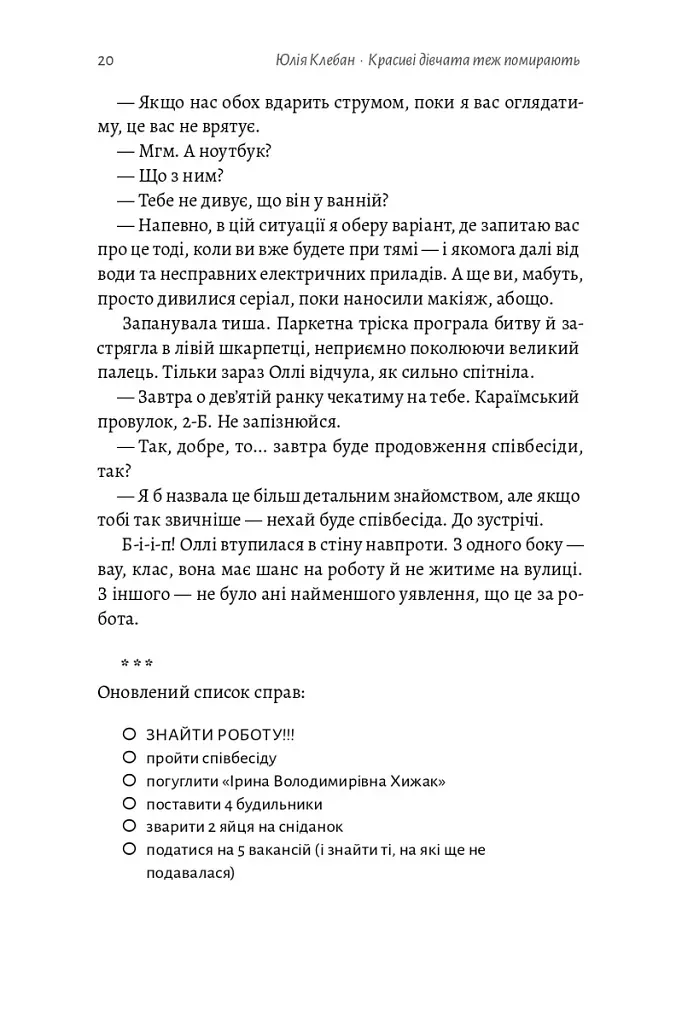 20 Юлія Клебан · Красиві дівчата теж помирають

— Якщо нас обох вдарить струмом, поки я вас оглядатиму, це вас не врятує.
— Мгм. А ноутбук?
— Що з ним?
— Тебе не дивує, що він у ванній?
— Напевно, в цій ситуації я оберу варіант, де запитаю вас про це тоді, коли ви вже будете при тямі — і якомога далі від води та несправних електричних приладів. А ще ви, мабуть, просто дивилися серіал, поки наносили макіяж, абощо.

Запанувала тиша. Паркетна тріска програла битву й застрягла в лівій шкарпетці, неприємно поколюючи великий палець. Тільки зараз Оллі відчула, як сильно спітніла.
— Завтра о дев'ятій ранку чекатиму на тебе. Караїмський провулок, 2-Б. Не запізнюйся.
— Так, добре, то... завтра буде продовження співбесіди, так?
— Я б назвала це більш детальним знайомством, але якщо тобі так звичніше — нехай буде співбесіда. До зустрічі.

Б-і-і-п! Оллі втупилася в стіну навпроти. З одного боку — вау, клас, вона має шанс на роботу й не житиме на вулиці. З іншого — не було ані найменшого уявлення, що це за робота.

* * *

Оновлений список справ:

○ ЗНАЙТИ РОБОТУ!!!
○ пройти співбесіду
○ погуглити «Ірина Володимирівна Хижак»
○ поставити 4 будильники
○ зварити 2 яйця на сніданок
○ податися на 5 вакансій (і знайти ті, на які ще не подавалася)